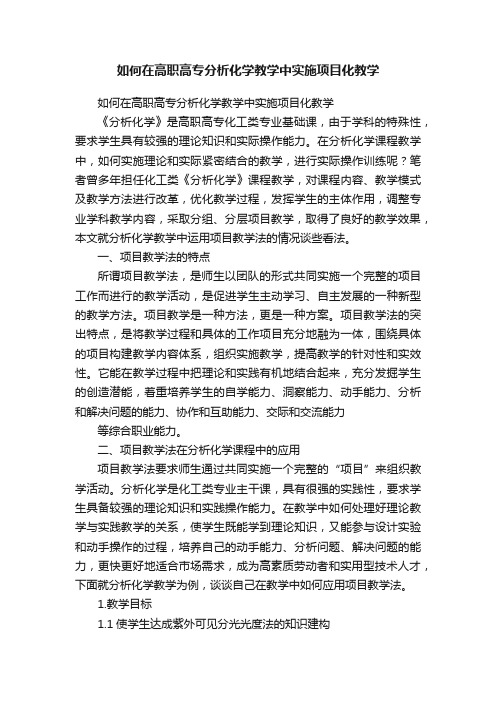 如何在高职高专分析化学教学中实施项目化教学

如何在高职高专分析化学教学中实施项目化教学

《分析化学》是高职高专化工类专业基础课，由于学科的特殊性，要求学生具有较强的理论知识和实际操作能力。在分析化学课程教学中，如何实施理论和实际紧密结合的教学，进行实际操作训练呢？笔者曾多年担任化工类《分析化学》课程教学，对课程内容、教学模式及教学方法进行改革，优化教学过程，发挥学生的主体作用，调整专业学科教学内容，采取分组、分层项目教学，取得了良好的教学效果，本文就分析化学教学中运用项目教学法的情况谈些看法。

一、项目教学法的特点

所谓项目教学法，是师生以团队的形式共同实施一个完整的项目工作而进行的教学活动，是促进学生主动学习、自主发展的一种新型的教学方法。项目教学是一种方法，更是一种方案。项目教学法的突出特点，是将教学过程和具体的工作项目充分地融为一体，围绕具体的项目构建教学内容体系，组织实施教学，提高教学的针对性和实效性。它能在教学过程中把理论和实践有机地结合起来，充分发掘学生的创造潜能，着重培养学生的自学能力、洞察能力、动手能力、分析和解决问题的能力、协作和互助能力、交际和交流能力

等综合职业能力。

二、项目教学法在分析化学课程中的应用

项目教学法要求师生通过共同实施一个完整的“项目”来组织教学活动。分析化学是化工类专业主干课，具有很强的实践性，要求学生具备较强的理论知识和实践操作能力。在教学中如何处理好理论教学与实践教学的关系，使学生既能学到理论知识，又能参与设计实验和动手操作的过程，培养自己的动手能力、分析问题、解决问题的能力，更快更好地适合市场需求，成为高素质劳动者和实用型技术人才，下面就分析化学教学为例，谈谈自己在教学中如何应用项目教学法。

1.教学目标

1.1 使学生达成紫外可见分光光度法的知识建构